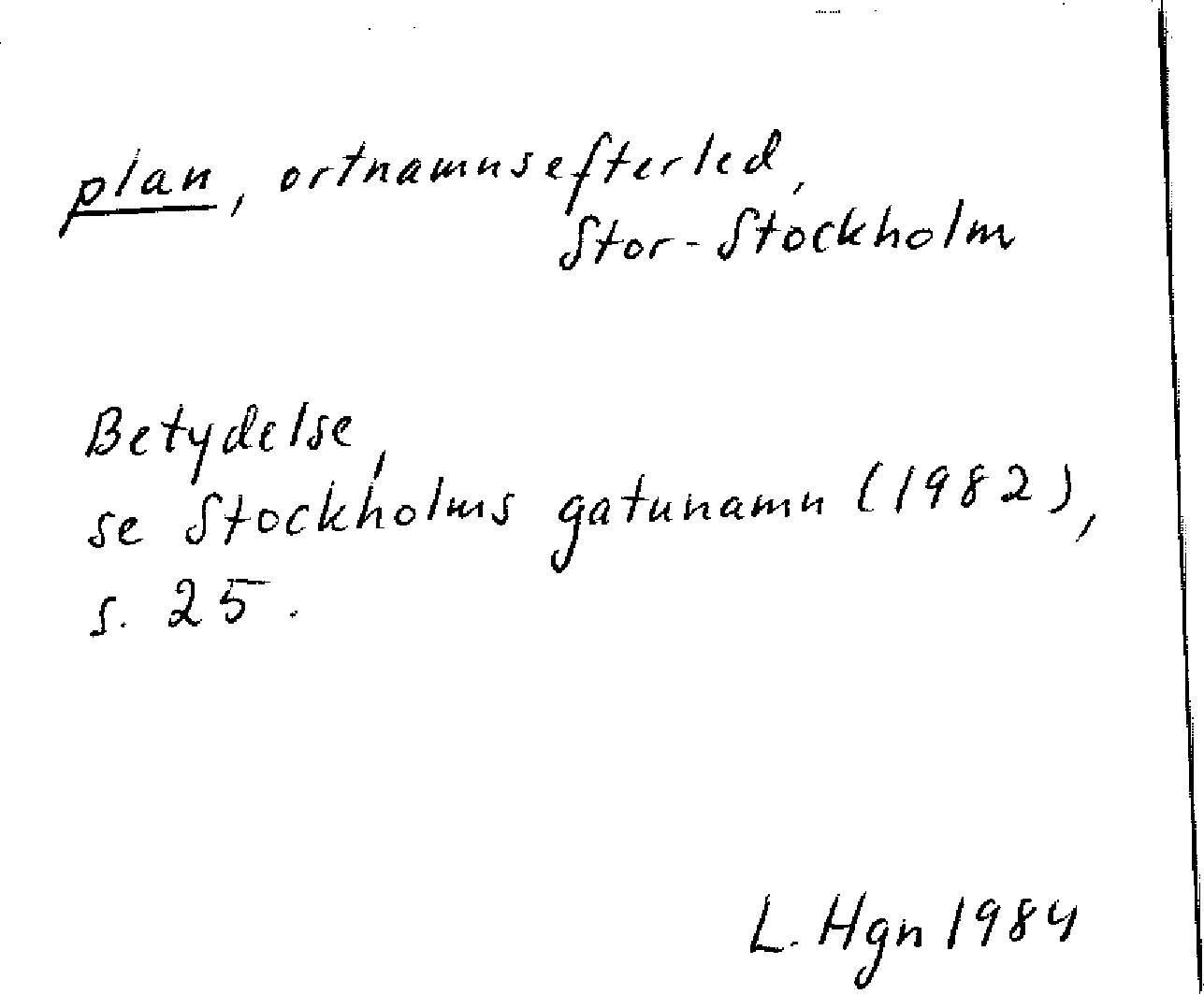 plan, ortnamnsefterled,
Stor-Stockholm

Betydelse,
se Stockholms gatunamn (1982),
s. 25.

L. Hgn 1984